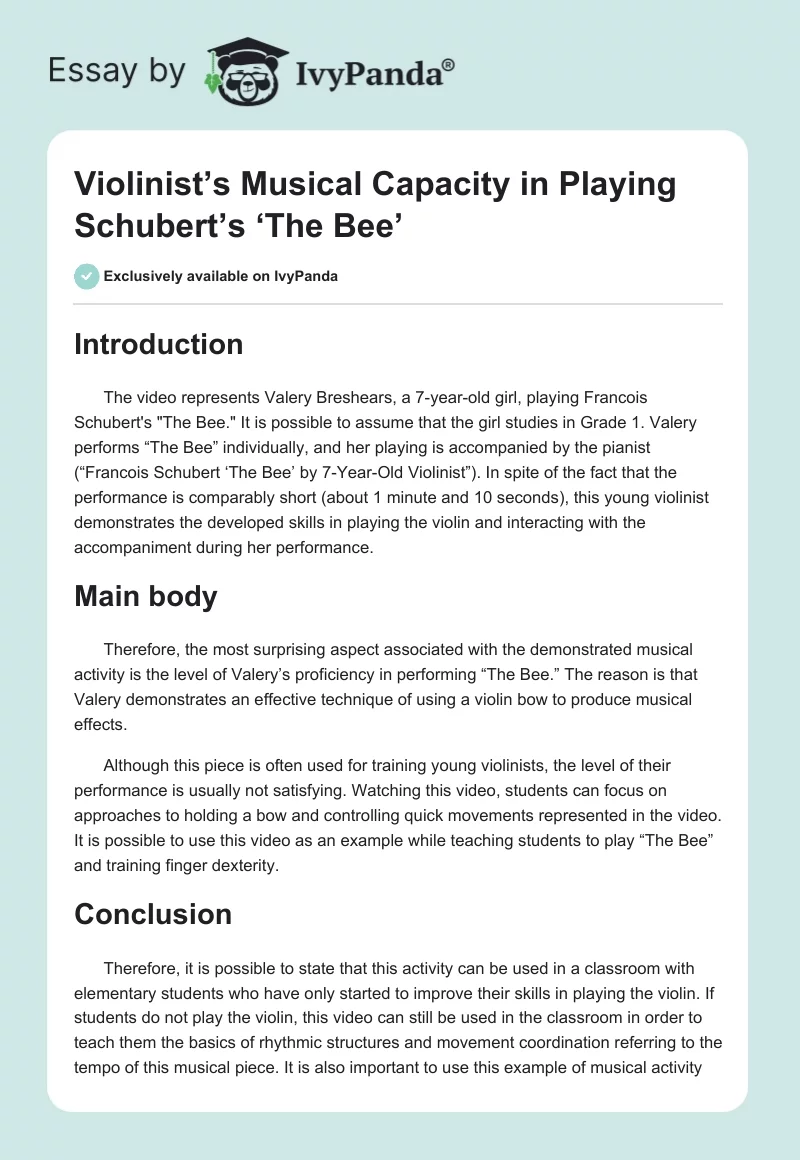 Essay by IvyPanda®

Violinist’s Musical Capacity in Playing Schubert’s ‘The Bee’

Exclusively available on IvyPanda

Introduction

The video represents Valery Breshears, a 7-year-old girl, playing Francois Schubert's "The Bee." It is possible to assume that the girl studies in Grade 1. Valery performs “The Bee” individually, and her playing is accompanied by the pianist (“Francois Schubert ‘The Bee’ by 7-Year-Old Violinist”). In spite of the fact that the performance is comparably short (about 1 minute and 10 seconds), this young violinist demonstrates the developed skills in playing the violin and interacting with the accompaniment during her performance.

Main body

Therefore, the most surprising aspect associated with the demonstrated musical activity is the level of Valery’s proficiency in performing “The Bee.” The reason is that Valery demonstrates an effective technique of using a violin bow to produce musical effects.

Although this piece is often used for training young violinists, the level of their performance is usually not satisfying. Watching this video, students can focus on approaches to holding a bow and controlling quick movements represented in the video. It is possible to use this video as an example while teaching students to play “The Bee” and training finger dexterity.

Conclusion

Therefore, it is possible to state that this activity can be used in a classroom with elementary students who have only started to improve their skills in playing the violin. If students do not play the violin, this video can still be used in the classroom in order to teach them the basics of rhythmic structures and movement coordination referring to the tempo of this musical piece. It is also important to use this example of musical activity